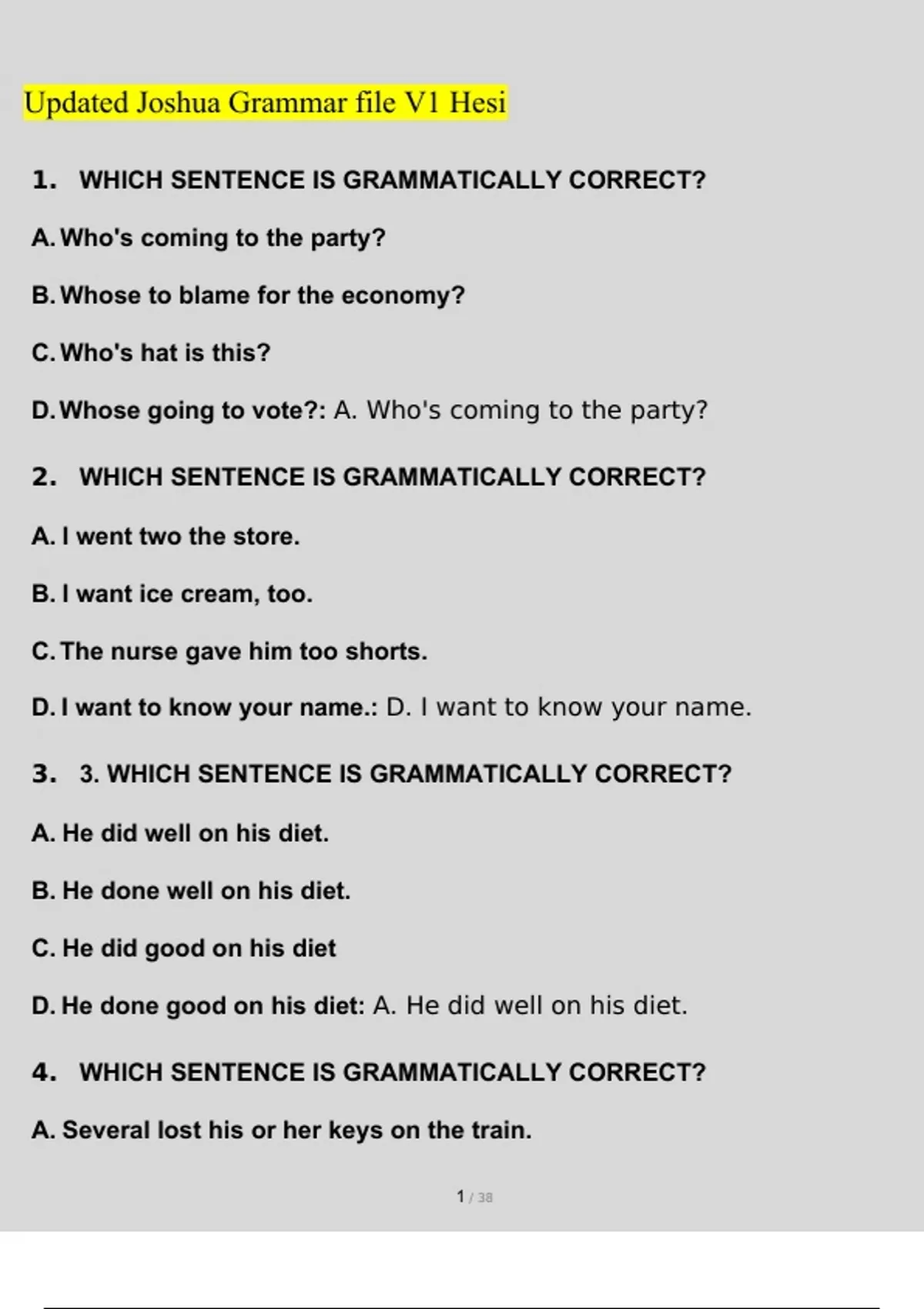 Updated Joshua Grammar file V1 Hesi

1. WHICH SENTENCE IS GRAMMATICALLY CORRECT?

A. Who's coming to the party?

B. Whose to blame for the economy?

C. Who's hat is this?

D. Whose going to vote?: A. Who's coming to the party?

2. WHICH SENTENCE IS GRAMMATICALLY CORRECT?

A. I went two the store.

B. I want ice cream, too.

C. The nurse gave him too shorts.

D. I want to know your name.: D. I want to know your name.

3. 3. WHICH SENTENCE IS GRAMMATICALLY CORRECT?

A. He did well on his diet.

B. He done well on his diet.

C. He did good on his diet

D. He done good on his diet: A. He did well on his diet.

4. WHICH SENTENCE IS GRAMMATICALLY CORRECT?

A. Several lost his or her keys on the train.

1 / 38